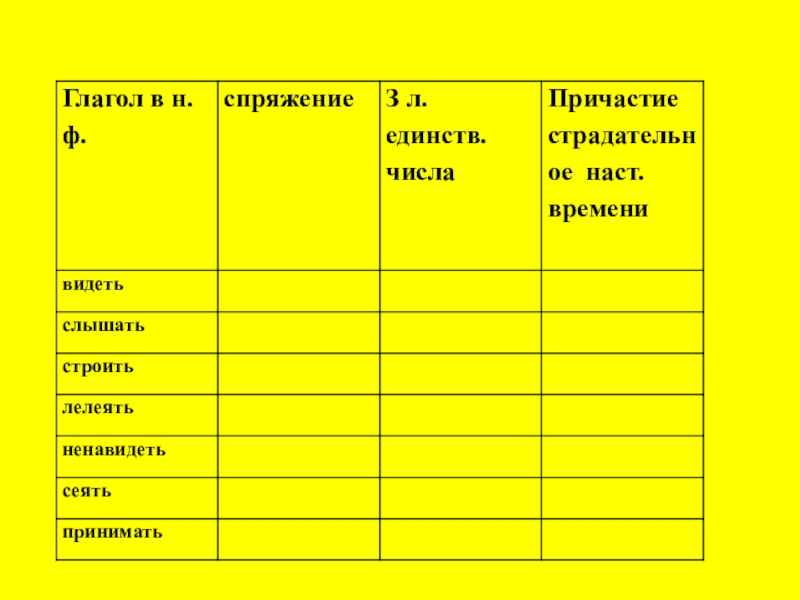 | Глагол в н. ф. | спряжение | 3 л. единств. числа | Причастие страдательное наст. времени |
|---|---|---|---|
| видеть | | | |
| слышать | | | |
| строить | | | |
| лелеять | | | |
| ненавидеть | | | |
| сеять | | | |
| принимать | | | |